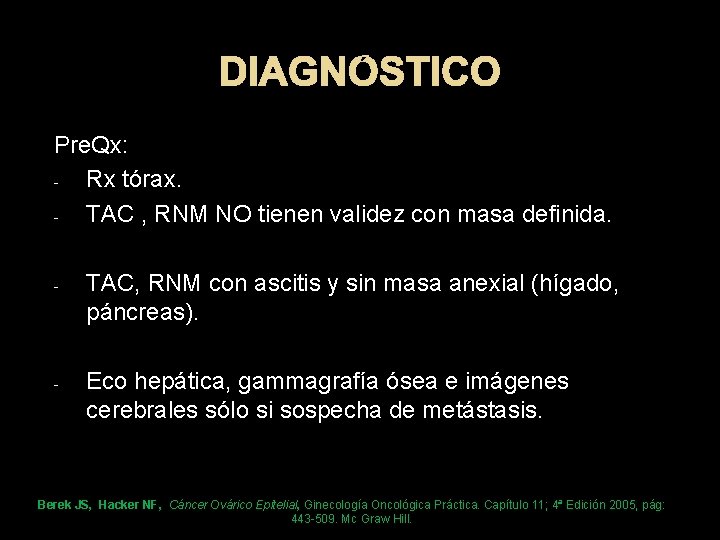 DIAGNÓSTICO

PreQx:
- Rx tórax.
- TAC , RNM NO tienen validez con masa definida.

- TAC, RNM con ascitis y sin masa anexial (hígado, páncreas).

- Eco hepática, gammagrafía ósea e imágenes cerebrales sólo si sospecha de metástasis.

Berek JS, Hacker NF, Cáncer Ovárico Epitelial, Ginecología Oncológica Práctica. Capítulo 11; 4ª Edición 2005, pág: 443-509. Mc Graw Hill.